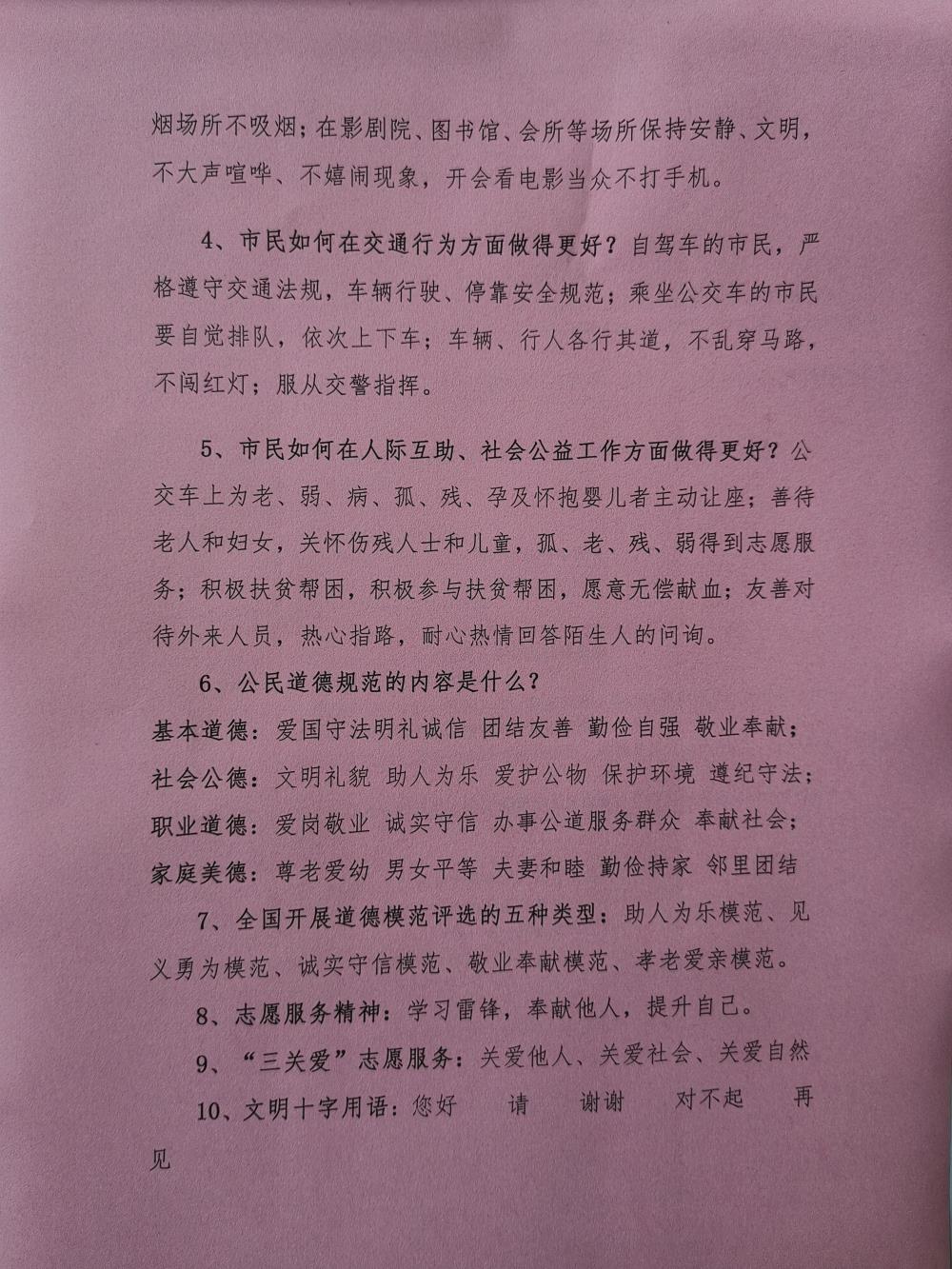 烟场所不吸烟；在影剧院、图书馆、会所等场所保持安静、文明，不大声喧哗、不嬉闹现象，开会看电影当众不打手机。

4、市民如何在交通行为方面做得更好？自驾车的市民，严格遵守交通法规，车辆行驶、停靠安全规范；乘坐公交车的市民要自觉排队，依次上下车；车辆、行人各行其道，不乱穿马路，不闯红灯；服从交警指挥。

5、市民如何在人际互助、社会公益工作方面做得更好？公交车上为老、弱、病、孤、残、孕及怀抱婴儿者主动让座；善待老人和妇女，关怀伤残人士和儿童，孤、老、残、弱得到志愿服务；积极扶贫帮困，积极参与扶贫帮困，愿意无偿献血；友善对待外来人员，热心指路，耐心热情回答陌生人的问询。

6、公民道德规范的内容是什么？
基本道德：爱国守法明礼诚信 团结友善 勤俭自强 敬业奉献；
社会公德：文明礼貌 助人为乐 爱护公物 保护环境 遵纪守法；
职业道德：爱岗敬业 诚实守信 办事公道服务群众 奉献社会；
家庭美德：尊老爱幼 男女平等 夫妻和睦 勤俭持家 邻里团结

7、全国开展道德模范评选的五种类型：助人为乐模范、见义勇为模范、诚实守信模范、敬业奉献模范、孝老爱亲模范。

8、志愿服务精神：学习雷锋，奉献他人，提升自己。

9、“三关爱”志愿服务：关爱他人、关爱社会、关爱自然

10、文明十字用语：您好 请 谢谢 对不起 再见